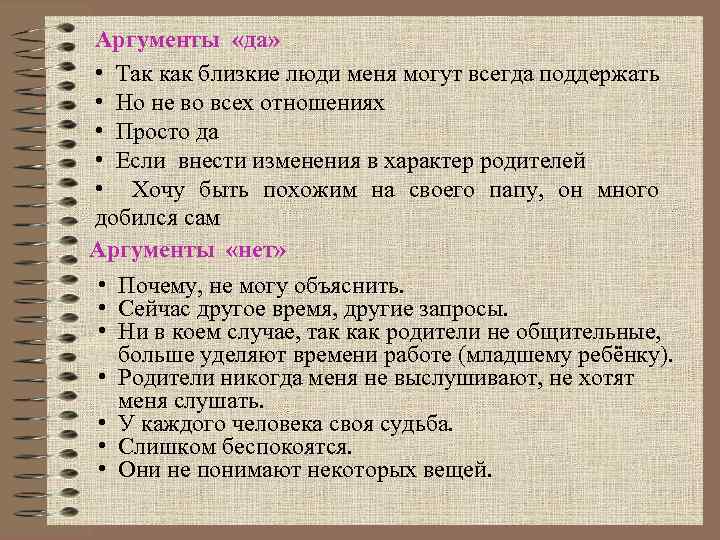 Аргументы «да»

• Так как близкие люди меня могут всегда поддержать
• Но не во всех отношениях
• Просто да
• Если внести изменения в характер родителей
• Хочу быть похожим на своего папу, он много добился сам

Аргументы «нет»

• Почему, не могу объяснить.
• Сейчас другое время, другие запросы.
• Ни в коем случае, так как родители не общительные, больше уделяют времени работе (младшему ребёнку).
• Родители никогда меня не выслушивают, не хотят меня слушать.
• У каждого человека своя судьба.
• Слишком беспокоятся.
• Они не понимают некоторых вещей.